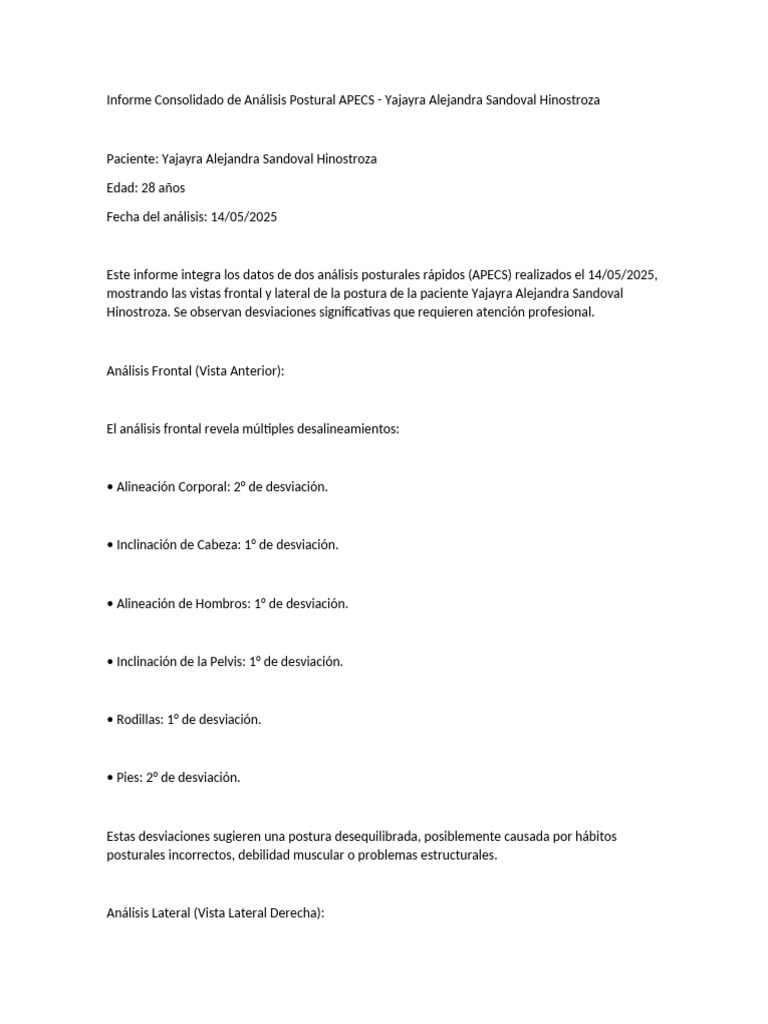 Informe Consolidado de Análisis Postural APECS - Yajayra Alejandra Sandoval Hinostroza

Paciente: Yajayra Alejandra Sandoval Hinostroza

Edad: 28 años

Fecha del análisis: 14/05/2025

Este informe integra los datos de dos análisis posturales rápidos (APECS) realizados el 14/05/2025, mostrando las vistas frontal y lateral de la postura de la paciente Yajayra Alejandra Sandoval Hinostroza. Se observan desviaciones significativas que requieren atención profesional.

Análisis Frontal (Vista Anterior):

El análisis frontal revela múltiples desalineamientos:

• Alineación Corporal: 2° de desviación.

• Inclinación de Cabeza: 1° de desviación.

• Alineación de Hombros: 1° de desviación.

• Inclinación de la Pelvis: 1° de desviación.

• Rodillas: 1° de desviación.

• Pies: 2° de desviación.

Estas desviaciones sugieren una postura desequilibrada, posiblemente causada por hábitos posturales incorrectos, debilidad muscular o problemas estructurales.

Análisis Lateral (Vista Lateral Derecha):